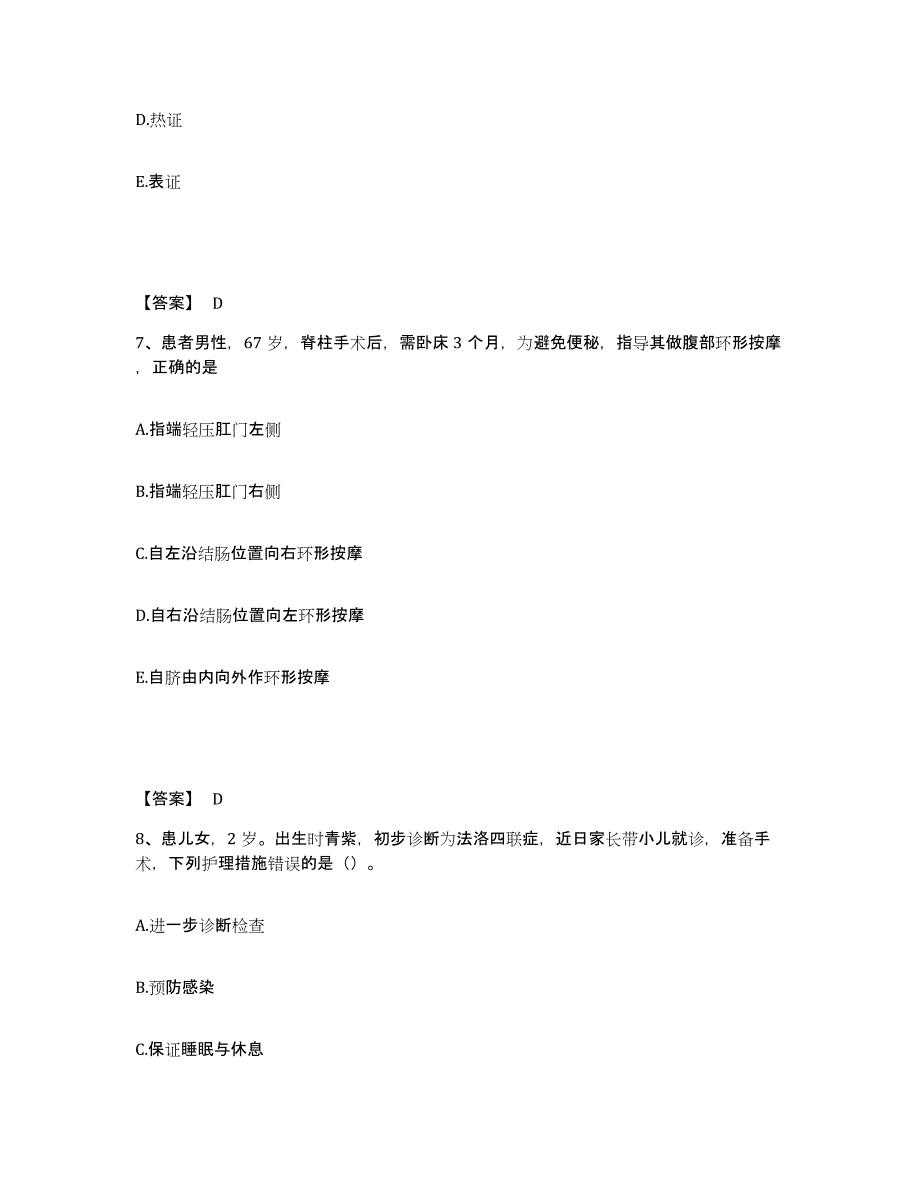 D.热证

E.表证

【答案】 D

7、患者男性，67 岁，脊柱手术后，需卧床 3 个月，为避免便秘，指导其做腹部环形按摩，正确的是

A.指端轻压肛门左侧

B.指端轻压肛门右侧

C.自左沿结肠位置向右环形按摩

D.自右沿结肠位置向左环形按摩

E.自脐由内向外作环形按摩

【答案】 D

8、患儿女，2 岁。出生时青紫，初步诊断为法洛四联症，近日家长带小儿就诊，准备手术，下列护理措施错误的是（）。

A.进一步诊断检查

B.预防感染

C.保证睡眠与休息